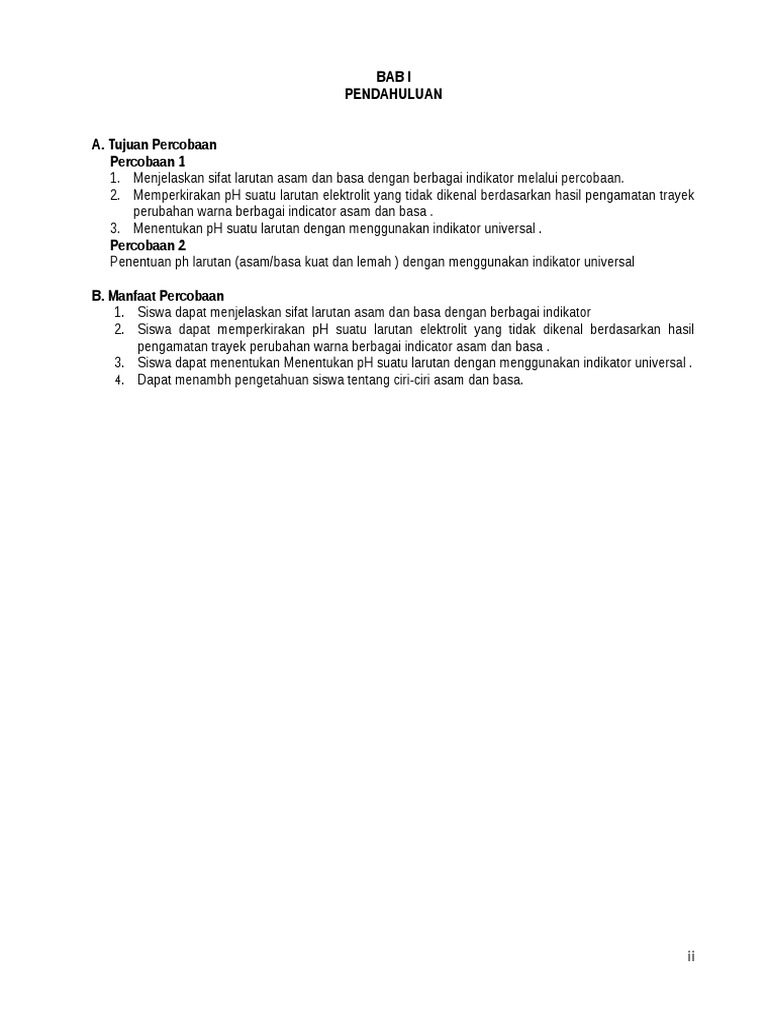 BAB I
PENDAHULUAN

A. Tujuan Percobaan
Percobaan 1
1. Menjelaskan sifat larutan asam dan basa dengan berbagai indikator melalui percobaan.
2. Memperkirakan pH suatu larutan elektrolit yang tidak dikenal berdasarkan hasil pengamatan trayek perubahan warna berbagai indicator asam dan basa .
3. Menentukan pH suatu larutan dengan menggunakan indikator universal .
Percobaan 2
Penentuan ph larutan (asam/basa kuat dan lemah ) dengan menggunakan indikator universal

B. Manfaat Percobaan
1. Siswa dapat menjelaskan sifat larutan asam dan basa dengan berbagai indikator
2. Siswa dapat memperkirakan pH suatu larutan elektrolit yang tidak dikenal berdasarkan hasil pengamatan trayek perubahan warna berbagai indicator asam dan basa .
3. Siswa dapat menentukan Menentukan pH suatu larutan dengan menggunakan indikator universal .
4. Dapat menambh pengetahuan siswa tentang ciri-ciri asam dan basa.

ii